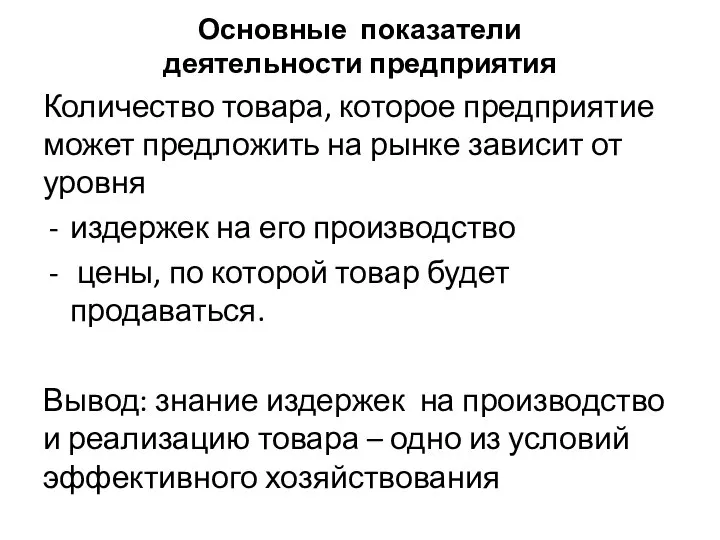 Основные показатели деятельности предприятия

Количество товара, которое предприятие может предложить на рынке зависит от уровня

- издержек на его производство
- цены, по которой товар будет продаваться.

Вывод: знание издержек на производство и реализацию товара – одно из условий эффективного хозяйствования